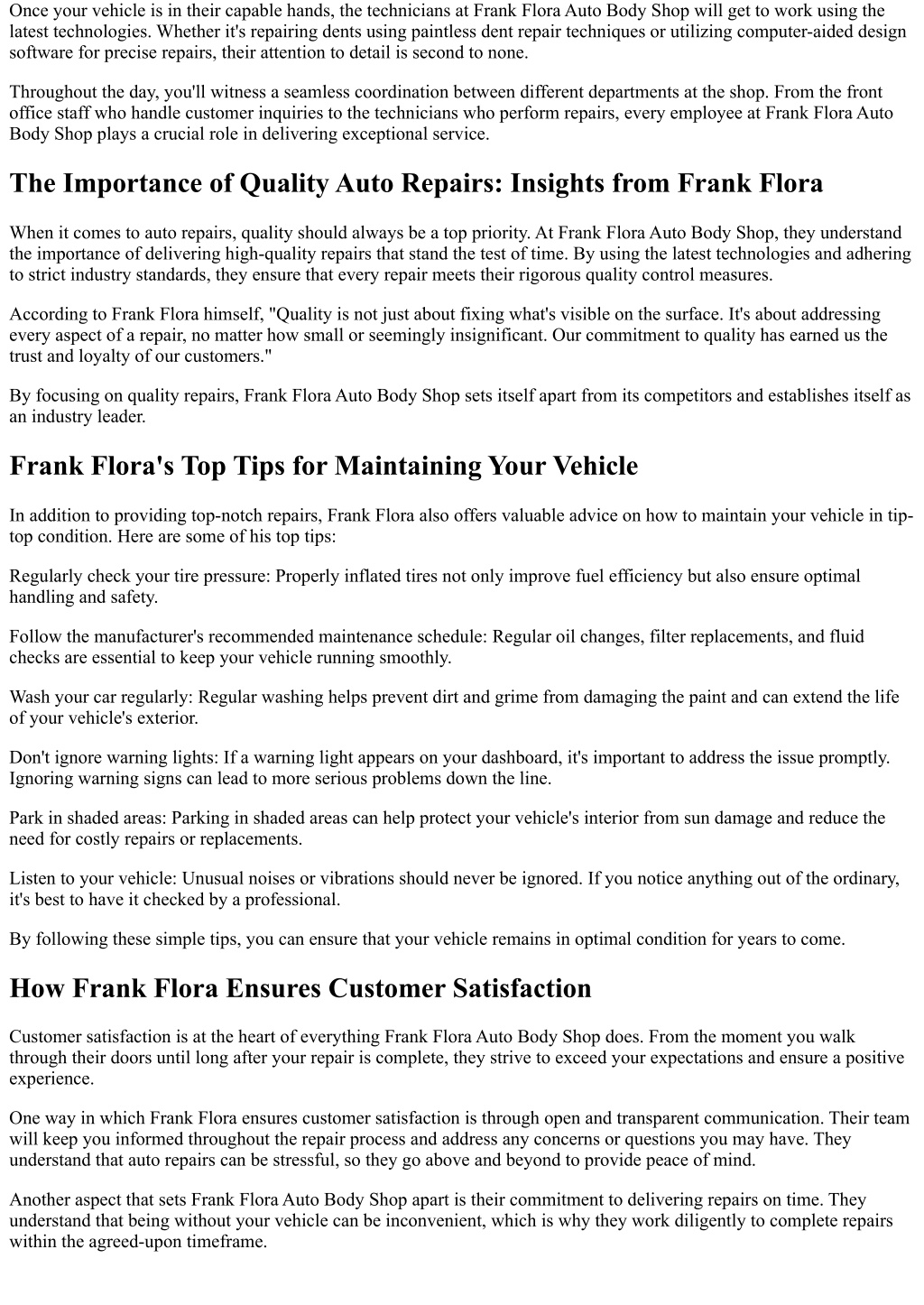 Once your vehicle is in their capable hands, the technicians at Frank Flora Auto Body Shop will get to work using the latest technologies. Whether it's repairing dents using paintless dent repair techniques or utilizing computer-aided design software for precise repairs, their attention to detail is second to none.

Throughout the day, you'll witness a seamless coordination between different departments at the shop. From the front office staff who handle customer inquiries to the technicians who perform repairs, every employee at Frank Flora Auto Body Shop plays a crucial role in delivering exceptional service.

The Importance of Quality Auto Repairs: Insights from Frank Flora

When it comes to auto repairs, quality should always be a top priority. At Frank Flora Auto Body Shop, they understand the importance of delivering high-quality repairs that stand the test of time. By using the latest technologies and adhering to strict industry standards, they ensure that every repair meets their rigorous quality control measures.

According to Frank Flora himself, "Quality is not just about fixing what's visible on the surface. It's about addressing every aspect of a repair, no matter how small or seemingly insignificant. Our commitment to quality has earned us the trust and loyalty of our customers."

By focusing on quality repairs, Frank Flora Auto Body Shop sets itself apart from its competitors and establishes itself as an industry leader.

Frank Flora's Top Tips for Maintaining Your Vehicle

In addition to providing top-notch repairs, Frank Flora also offers valuable advice on how to maintain your vehicle in tip-top condition. Here are some of his top tips:

Regularly check your tire pressure: Properly inflated tires not only improve fuel efficiency but also ensure optimal handling and safety.

Follow the manufacturer's recommended maintenance schedule: Regular oil changes, filter replacements, and fluid checks are essential to keep your vehicle running smoothly.

Wash your car regularly: Regular washing helps prevent dirt and grime from damaging the paint and can extend the life of your vehicle's exterior.

Don't ignore warning lights: If a warning light appears on your dashboard, it's important to address the issue promptly. Ignoring warning signs can lead to more serious problems down the line.

Park in shaded areas: Parking in shaded areas can help protect your vehicle's interior from sun damage and reduce the need for costly repairs or replacements.

Listen to your vehicle: Unusual noises or vibrations should never be ignored. If you notice anything out of the ordinary, it's best to have it checked by a professional.

By following these simple tips, you can ensure that your vehicle remains in optimal condition for years to come.

How Frank Flora Ensures Customer Satisfaction

Customer satisfaction is at the heart of everything Frank Flora Auto Body Shop does. From the moment you walk through their doors until long after your repair is complete, they strive to exceed your expectations and ensure a positive experience.

One way in which Frank Flora ensures customer satisfaction is through open and transparent communication. Their team will keep you informed throughout the repair process and address any concerns or questions you may have. They understand that auto repairs can be stressful, so they go above and beyond to provide peace of mind.

Another aspect that sets Frank Flora Auto Body Shop apart is their commitment to delivering repairs on time. They understand that being without your vehicle can be inconvenient, which is why they work diligently to complete repairs within the agreed-upon timeframe.